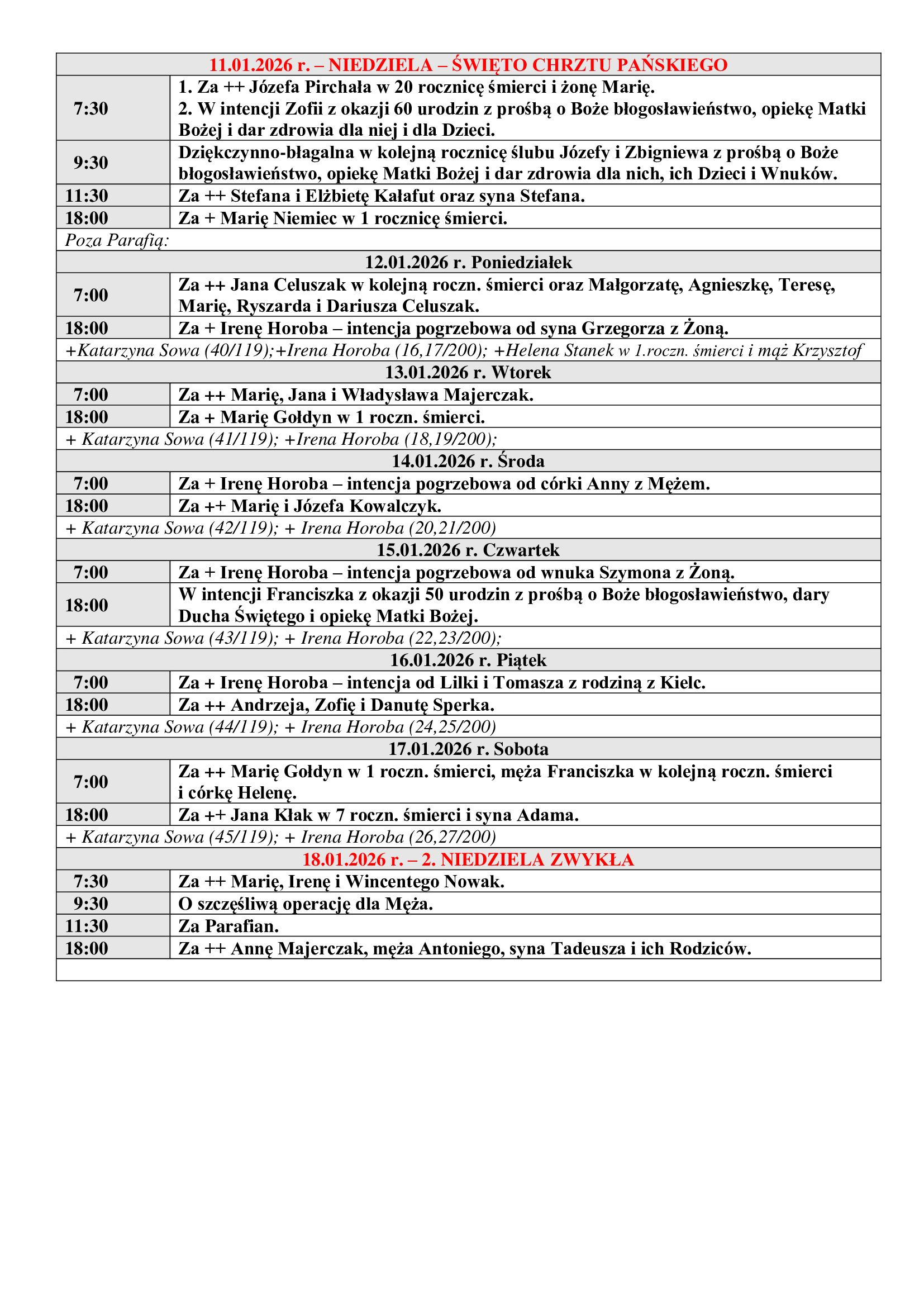 | 11.01.2026 r. – NIEDZIELA – ŚWIĘTO CHRZTU PAŃSKIEGO | |
|---|---|
| 7:30 | 1. Za ++ Józefa Pirchała w 20 rocznicę śmierci i żonę Marię. 2. W intencji Zofii z okazji 60 urodzin z prośbą o Boże błogosławieństwo, opiekę Matki Bożej i dar zdrowia dla niej i dla Dzieci. |
| 9:30 | Dziękczynno-błagalna w kolejną rocznicę ślubu Józefy i Zbigniewa z prośbą o Boże błogosławieństwo, opiekę Matki Bożej i dar zdrowia dla nich, ich Dzieci i Wnuków. |
| 11:30 | Za ++ Stefana i Elżbietę Kałafut oraz syna Stefana. |
| 18:00 | Za + Marię Niemiec w 1 rocznicę śmierci. |
| Poza Parafią: | |
| 12.01.2026 r. Poniedziałek | |
| 7:00 | Za ++ Jana Celuszak w kolejną roczn. śmierci oraz Małgorzatę, Agnieszkę, Teresę, Marię, Ryszarda i Dariusza Celuszak. |
| 18:00 | Za + Irenę Horoba – intencja pogrzebowa od syna Grzegorza z Żoną. |
| +Katarzyna Sowa (40/119);+Irena Horoba (16,17/200); +Helena Stanek w 1.roczn. śmierci i mąż Krzysztof | |
| 13.01.2026 r. Wtorek | |
| 7:00 | Za ++ Marię, Jana i Władysława Majerczak. |
| 18:00 | Za + Marię Gołdyn w 1 roczn. śmierci. |
| + Katarzyna Sowa (41/119); +Irena Horoba (18,19/200); | |
| 14.01.2026 r. Środa | |
| 7:00 | Za + Irenę Horoba – intencja pogrzebowa od córki Anny z Mężem. |
| 18:00 | Za ++ Marię i Józefa Kowalczyk. |
| + Katarzyna Sowa (42/119); + Irena Horoba (20,21/200) | |
| 15.01.2026 r. Czwartek | |
| 7:00 | Za + Irenę Horoba – intencja pogrzebowa od wnuka Szymona z Żoną. |
| 18:00 | W intencji Franciszka z okazji 50 urodzin z prośbą o Boże błogosławieństwo, dary Ducha Świętego i opiekę Matki Bożej. |
| + Katarzyna Sowa (43/119); + Irena Horoba (22,23/200); | |
| 16.01.2026 r. Piątek | |
| 7:00 | Za + Irenę Horoba – intencja od Lilki i Tomasza z rodziną z Kielc. |
| 18:00 | Za ++ Andrzeja, Zofię i Danutę Sperka. |
| + Katarzyna Sowa (44/119); + Irena Horoba (24,25/200) | |
| 17.01.2026 r. Sobota | |
| 7:00 | Za ++ Marię Gołdyn w 1 roczn. śmierci, męża Franciszka w kolejną roczn. śmierci i córkę Helenę. |
| 18:00 | Za ++ Jana Kłak w 7 roczn. śmierci i syna Adama. |
| + Katarzyna Sowa (45/119); + Irena Horoba (26,27/200) | |
| 18.01.2026 r. – 2. NIEDZIELA ZWYKŁA | |
| 7:30 | Za ++ Marię, Irenę i Wincentego Nowak. |
| 9:30 | O szczęśliwą operację dla Męża. |
| 11:30 | Za Parafian. |
| 18:00 | Za ++ Annę Majerczak, męża Antoniego, syna Tadeusza i ich Rodziców. |